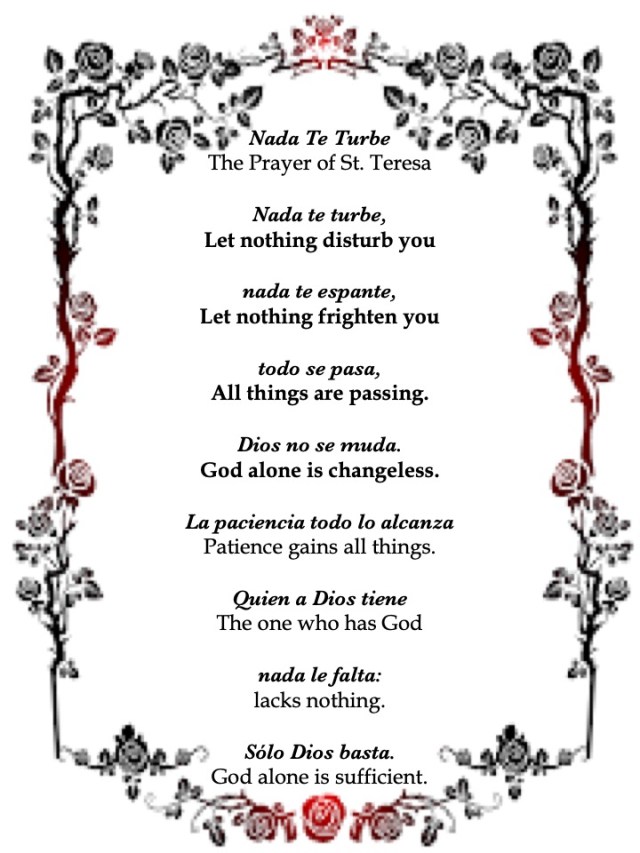 Nada Te Turbe
The Prayer of St. Teresa

Nada te turbe,
Let nothing disturb you

nada te espante,
Let nothing frighten you

todo se pasa,
All things are passing.

Dios no se muda.
God alone is changeless.

La paciencia todo lo alcanza
Patience gains all things.

Quien a Dios tiene
The one who has God

nada le falta:
lacks nothing.

Sólo Dios basta.
God alone is sufficient.